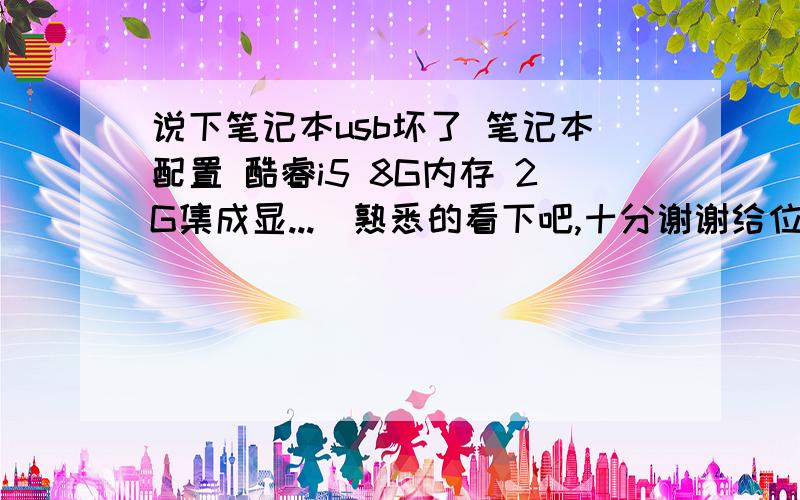 说下笔记本usb坏了 笔记本配置 酷睿i5 8G内存 2G集成显...	熟悉的看下吧,十分谢谢给位